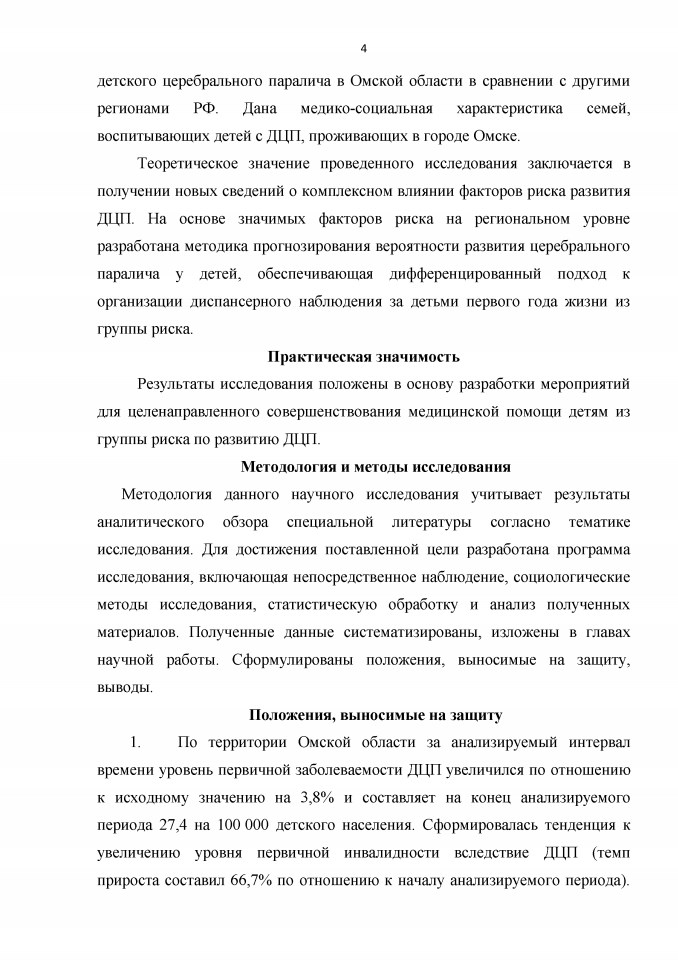 4

детского церебрального паралича в Омской области в сравнении с другими регионами РФ. Дана медико-социальная характеристика семей, воспитывающих детей с ДЦП, проживающих в городе Омске.

Теоретическое значение проведенного исследования заключается в получении новых сведений о комплексном влиянии факторов риска развития ДЦП. На основе значимых факторов риска на региональном уровне разработана методика прогнозирования вероятности развития церебрального паралича у детей, обеспечивающая дифференцированный подход к организации диспансерного наблюдения за детьми первого года жизни из группы риска.

Практическая значимость

Результаты исследования положены в основу разработки мероприятий для целенаправленного совершенствования медицинской помощи детям из группы риска по развитию ДЦП.

Методология и методы исследования

Методология данного научного исследования учитывает результаты аналитического обзора специальной литературы согласно тематике исследования. Для достижения поставленной цели разработана программа исследования, включающая непосредственное наблюдение, социологические методы исследования, статистическую обработку и анализ полученных материалов. Полученные данные систематизированы, изложены в главах научной работы. Сформулированы положения, выносимые на защиту, выводы.

Положения, выносимые на защиту

1. По территории Омской области за анализируемый интервал времени уровень первичной заболеваемости ДЦП увеличился по отношению к исходному значению на 3,8% и составляет на конец анализируемого периода 27,4 на 100 000 детского населения. Сформировалась тенденция к увеличению уровня первичной инвалидности вследствие ДЦП (темп прироста составил 66,7% по отношению к началу анализируемого периода).